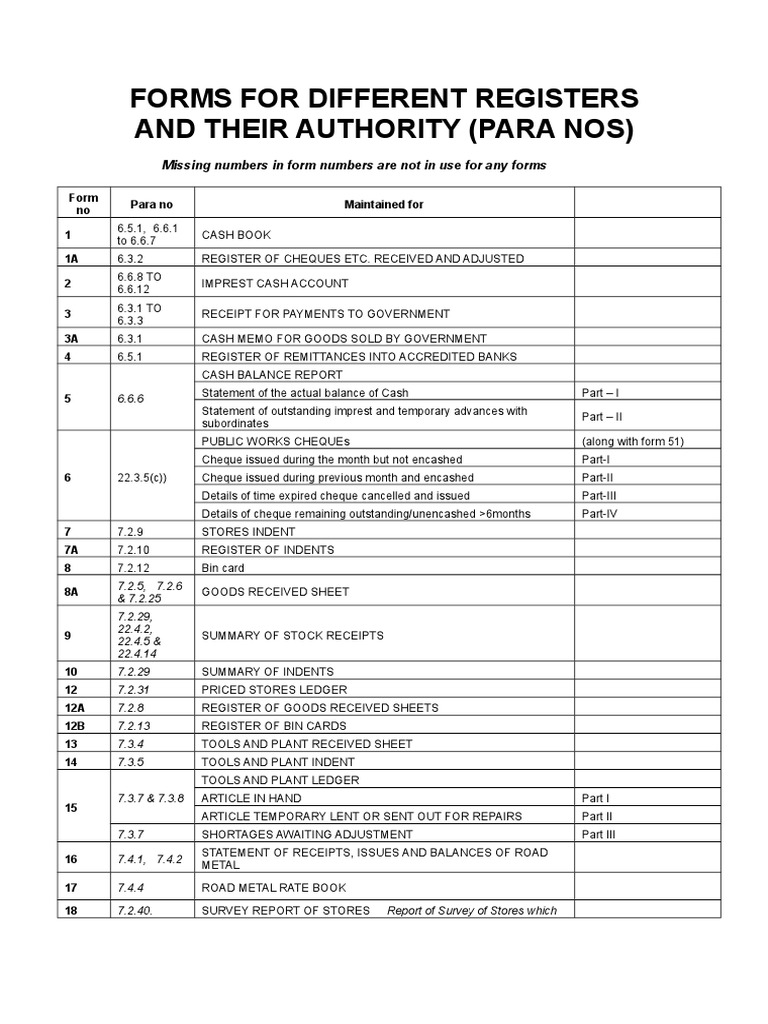 FORMS FOR DIFFERENT REGISTERS AND THEIR AUTHORITY (PARA NOS)

Missing numbers in form numbers are not in use for any forms

| Form no | Para no | Maintained for | |
|---|---|---|---|
| 1 | 6.5.1, 6.6.1 to 6.6.7 | CASH BOOK | |
| 1A | 6.3.2 | REGISTER OF CHEQUES ETC. RECEIVED AND ADJUSTED | |
| 2 | 6.6.8 TO 6.6.12 | IMPREST CASH ACCOUNT | |
| 3 | 6.3.1 TO 6.3.3 | RECEIPT FOR PAYMENTS TO GOVERNMENT | |
| 3A | 6.3.1 | CASH MEMO FOR GOODS SOLD BY GOVERNMENT | |
| 4 | 6.5.1 | REGISTER OF REMITTANCES INTO ACCREDITED BANKS | |
| 5 | 6.6.6 | CASH BALANCE REPORT | |
| | | Statement of the actual balance of Cash | Part – I |
| | | Statement of outstanding imprest and temporary advances with subordinates | Part – II |
| 6 | 22.3.5(c)) | PUBLIC WORKS CHEQUEs | (along with form 51) |
| | | Cheque issued during the month but not encashed | Part-I |
| | | Cheque issued during previous month and encashed | Part-II |
| | | Details of time expired cheque cancelled and issued | Part-III |
| | | Details of cheque remaining outstanding/unencashed >6months | Part-IV |
| 7 | 7.2.9 | STORES INDENT | |
| 7A | 7.2.10 | REGISTER OF INDENTS | |
| 8 | 7.2.12 | Bin card | |
| 8A | 7.2.5, 7.2.6 & 7.2.25 | GOODS RECEIVED SHEET | |
| 9 | 7.2.29, 22.4.2, 22.4.5 & 22.4.14 | SUMMARY OF STOCK RECEIPTS | |
| 10 | 7.2.29 | SUMMARY OF INDENTS | |
| 12 | 7.2.31 | PRICED STORES LEDGER | |
| 12A | 7.2.8 | REGISTER OF GOODS RECEIVED SHEETS | |
| 12B | 7.2.13 | REGISTER OF BIN CARDS | |
| 13 | 7.3.4 | TOOLS AND PLANT RECEIVED SHEET | |
| 14 | 7.3.5 | TOOLS AND PLANT INDENT | |
| 15 | 7.3.7 & 7.3.8 | TOOLS AND PLANT LEDGER | |
| | | ARTICLE IN HAND | Part I |
| | | ARTICLE TEMPORARY LENT OR SENT OUT FOR REPAIRS | Part II |
| | 7.3.7 | SHORTAGES AWAITING ADJUSTMENT | Part III |
| 16 | 7.4.1, 7.4.2 | STATEMENT OF RECEIPTS, ISSUES AND BALANCES OF ROAD METAL | |
| 17 | 7.4.4 | ROAD METAL RATE BOOK | |
| 18 | 7.2.40. | SURVEY REPORT OF STORES Report of Survey of Stores which | |